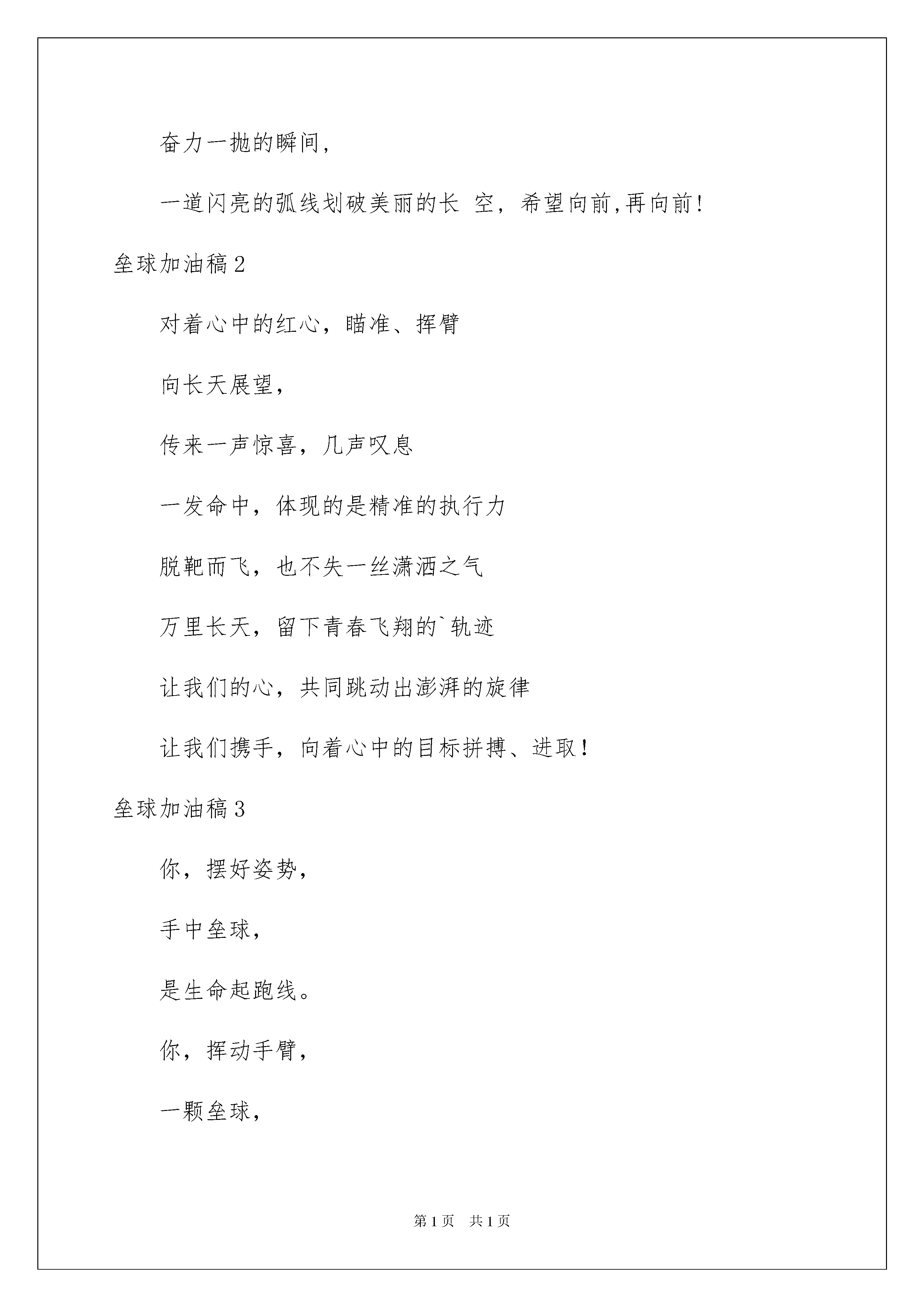 奋力一抛的瞬间，

一道闪亮的弧线划破美丽的长 空，希望向前,再向前!

垒球加油稿2

对着心中的红心，瞄准、挥臂

向长天展望，

传来一声惊喜，几声叹息

一发命中，体现的是精准的执行力

脱靶而飞，也不失一丝潇洒之气

万里长天，留下青春飞翔的`轨迹

让我们的心，共同跳动出澎湃的旋律

让我们携手，向着心中的目标拼搏、进取！

垒球加油稿3

你，摆好姿势，

手中垒球，

是生命起跑线。

你，挥动手臂，

一颗垒球，

第1页 共1页